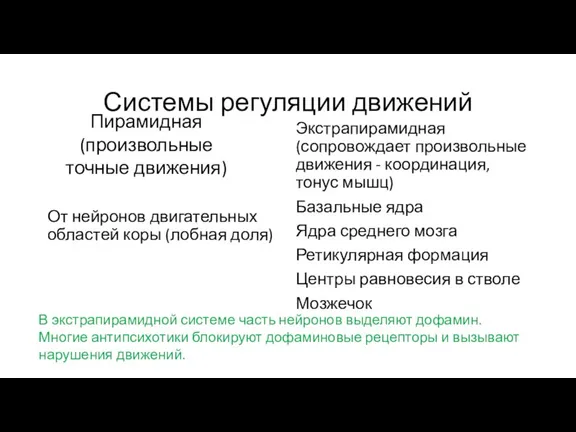 Системы регуляции движений

Пирамидная (произвольные точные движения)

От нейронов двигательных областей коры (лобная доля)

Экстрапирамидная (сопровождает произвольные движения - координация, тонус мышц)

Базальные ядра

Ядра среднего мозга

Ретикулярная формация

Центры равновесия в стволе

Мозжечок

В экстрапирамидной системе часть нейронов выделяют дофамин. Многие антипсихотики блокируют дофаминовые рецепторы и вызывают нарушения движений.